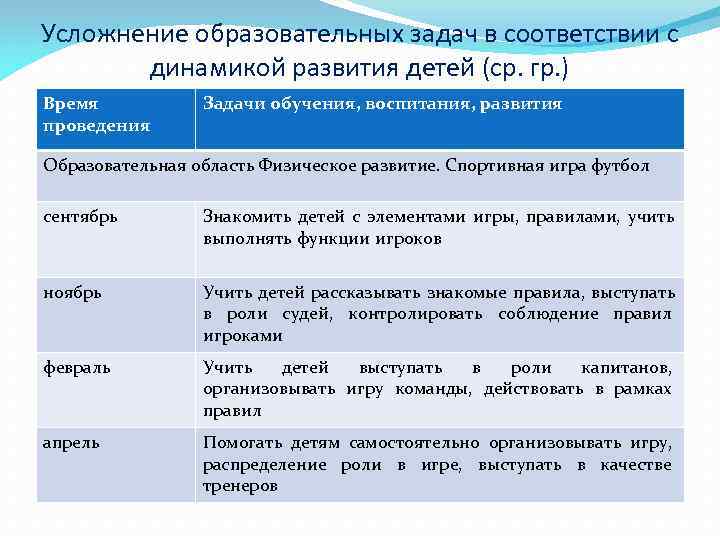 Усложнение образовательных задач в соответствии с динамикой развития детей (ср. гр.)

| Время проведения | Задачи обучения, воспитания, развития |
|---|---|
| Образовательная область Физическое развитие. Спортивная игра футбол | |
| сентябрь | Знакомить детей с элементами игры, правилами, учить выполнять функции игроков |
| ноябрь | Учить детей рассказывать знакомые правила, выступать в роли судей, контролировать соблюдение правил игроками |
| февраль | Учить детей выступать в роли капитанов, организовывать игру команды, действовать в рамках правил |
| апрель | Помогать детям самостоятельно организовывать игру, распределение роли в игре, выступать в качестве тренеров |